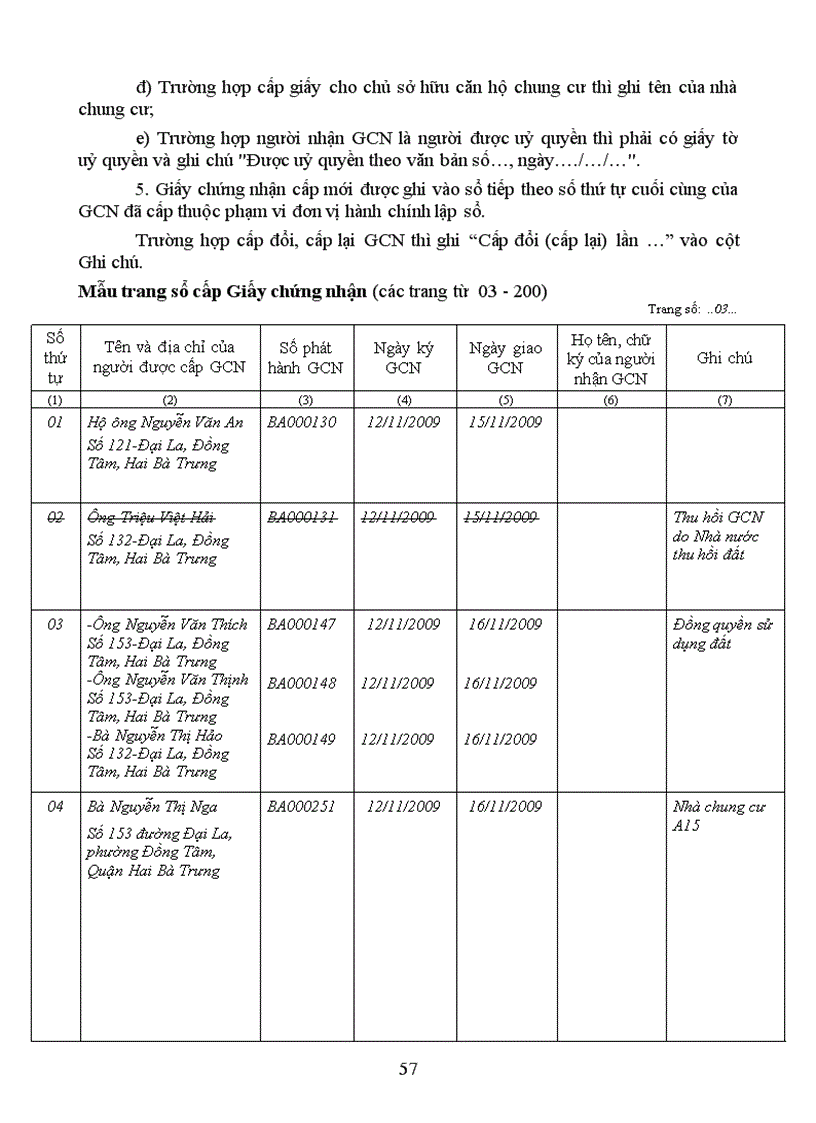 đ) Trường hợp cấp giấy cho chủ sở hữu căn hộ chung cư thì ghi tên của nhà chung cư;

e) Trường hợp người nhận GCN là người được uỷ quyền thì phải có giấy tờ uỷ quyền và ghi chú "Được uỷ quyền theo văn bản số…, ngày…./…/…".

5. Giấy chứng nhận cấp mới được ghi vào sổ tiếp theo số thứ tự cuối cùng của GCN đã cấp thuộc phạm vi đơn vị hành chính lập sổ.

Trường hợp cấp đổi, cấp lại GCN thì ghi "Cấp đổi (cấp lại) lần …" vào cột Ghi chú.

**Mẫu trang sổ cấp Giấy chứng nhận** (các trang từ 03 - 200)

Trang số: ..03...

| Số thứ tự | Tên và địa chỉ của người được cấp GCN | Số phát hành GCN | Ngày ký GCN | Ngày giao GCN | Họ tên, chữ ký của người nhận GCN | Ghi chú |
|---|---|---|---|---|---|---|
| (1) | (2) | (3) | (4) | (5) | (6) | (7) |
| 01 | Hộ ông Nguyễn Văn An Số 121-Đại La, Đồng Tâm, Hai Bà Trưng | BA000130 | 12/11/2009 | 15/11/2009 | | |
| 02 | Ông Triệu Việt Hải Số 132-Đại La, Đồng Tâm, Hai Bà Trưng | BA000131 | 12/11/2009 | 15/11/2009 | | Thu hồi GCN do Nhà nước thu hồi đất |
| 03 | -Ông Nguyễn Văn Thích Số 153-Đại La, Đồng Tâm, Hai Bà Trưng -Ông Nguyễn Văn Thịnh Số 153-Đại La, Đồng Tâm, Hai Bà Trưng -Bà Nguyễn Thị Hảo Số 132-Đại La, Đồng Tâm, Hai Bà Trưng | BA000147 BA000148 BA000149 | 12/11/2009 12/11/2009 12/11/2009 | 16/11/2009 16/11/2009 16/11/2009 | | Đồng quyền sử dụng đất |
| 04 | Bà Nguyễn Thị Nga Số 153 đường Đại La, phường Đồng Tâm, Quận Hai Bà Trưng | BA000251 | 12/11/2009 | 16/11/2009 | | Nhà chung cư A15 |

57